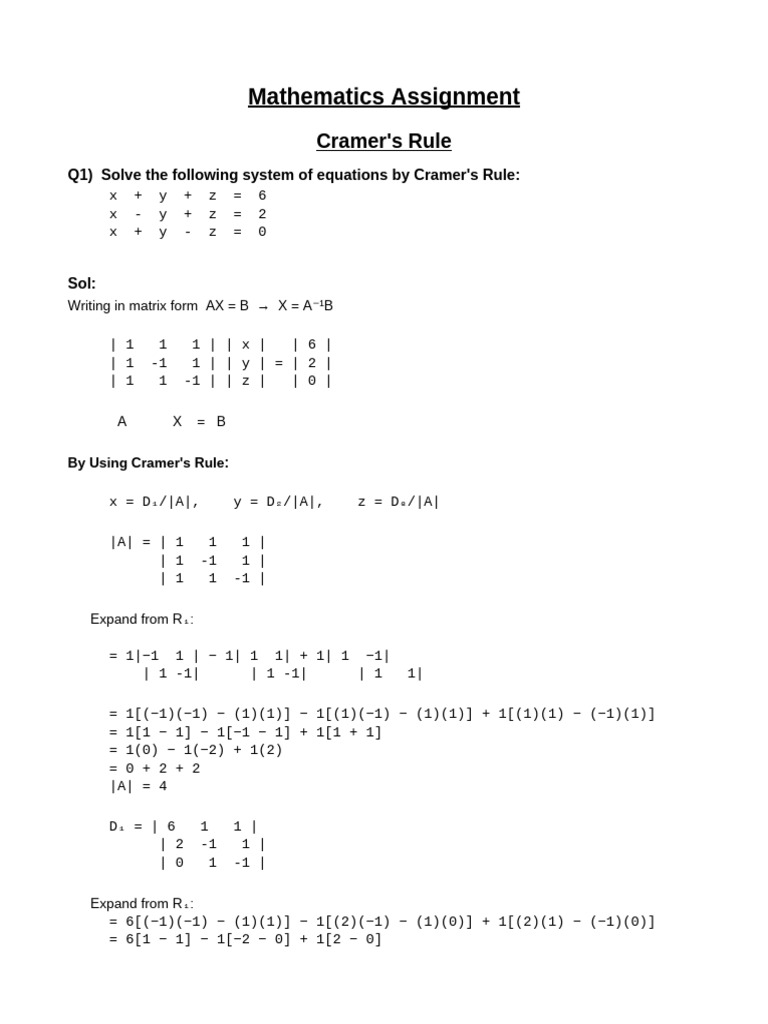 Mathematics Assignment

Cramer's Rule

Q1) Solve the following system of equations by Cramer's Rule:

x + y + z = 6
x - y + z = 2
x + y - z = 0

Sol:

Writing in matrix form AX = B → X = A⁻¹B

| 1 1 1 | | x | | 6 |
| 1 -1 1 | | y | = | 2 |
| 1 1 -1 | | z | | 0 |

A X = B

By Using Cramer's Rule:

x = D₁/|A|, y = D₂/|A|, z = D₃/|A|

|A| = | 1 1 1 |
| 1 -1 1 |
| 1 1 -1 |

Expand from R₁:

= 1|−1 1 | − 1| 1 1| + 1| 1 −1|
| 1 -1| | 1 -1| | 1 1|

= 1[(−1)(−1) − (1)(1)] − 1[(1)(−1) − (1)(1)] + 1[(1)(1) − (−1)(1)]
= 1[1 − 1] − 1[−1 − 1] + 1[1 + 1]
= 1(0) − 1(−2) + 1(2)
= 0 + 2 + 2
|A| = 4

D₁ = | 6 1 1 |
| 2 -1 1 |
| 0 1 -1 |

Expand from R₁:
= 6[(−1)(−1) − (1)(1)] − 1[(2)(−1) − (1)(0)] + 1[(2)(1) − (−1)(0)]
= 6[1 − 1] − 1[−2 − 0] + 1[2 − 0]